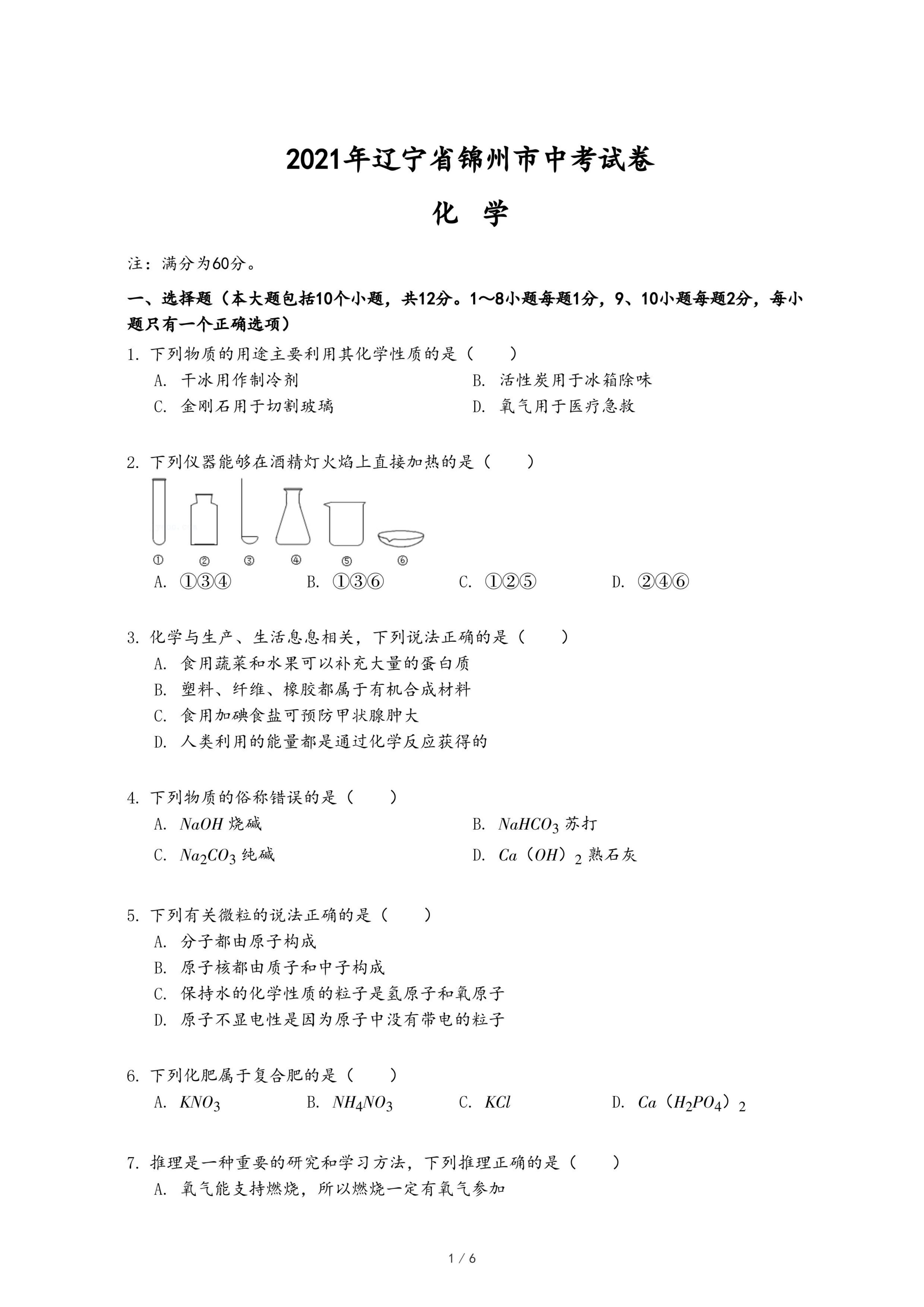 2021年辽宁省锦州市中考试卷

化 学

注：满分为60分。

一、选择题（本大题包括10个小题，共12分。1～8小题每题1分，9、10小题每题2分，每小题只有一个正确选项）

1. 下列物质的用途主要利用其化学性质的是（　　）

A. 干冰用作制冷剂
B. 活性炭用于冰箱除味
C. 金刚石用于切割玻璃
D. 氧气用于医疗急救

2. 下列仪器能够在酒精灯火焰上直接加热的是（　　）

① ② ③ ④ ⑤ ⑥

A. ①③④
B. ①③⑥
C. ①②⑤
D. ②④⑥

3. 化学与生产、生活息息相关，下列说法正确的是（　　）

A. 食用蔬菜和水果可以补充大量的蛋白质
B. 塑料、纤维、橡胶都属于有机合成材料
C. 食用加碘食盐可预防甲状腺肿大
D. 人类利用的能量都是通过化学反应获得的

4. 下列物质的俗称错误的是（　　）

A. $NaOH$ 烧碱
B. $NaHCO_3$ 苏打
C. $Na_2CO_3$ 纯碱
D. $Ca（OH）_2$ 熟石灰

5. 下列有关微粒的说法正确的是（　　）

A. 分子都由原子构成
B. 原子核都由质子和中子构成
C. 保持水的化学性质的粒子是氢原子和氧原子
D. 原子不显电性是因为原子中没有带电的粒子

6. 下列化肥属于复合肥的是（　　）

A. $KNO_3$
B. $NH_4NO_3$
C. $KCl$
D. $Ca（H_2PO_4）_2$

7. 推理是一种重要的研究和学习方法，下列推理正确的是（　　）

A. 氧气能支持燃烧，所以燃烧一定有氧气参加

1 / 6